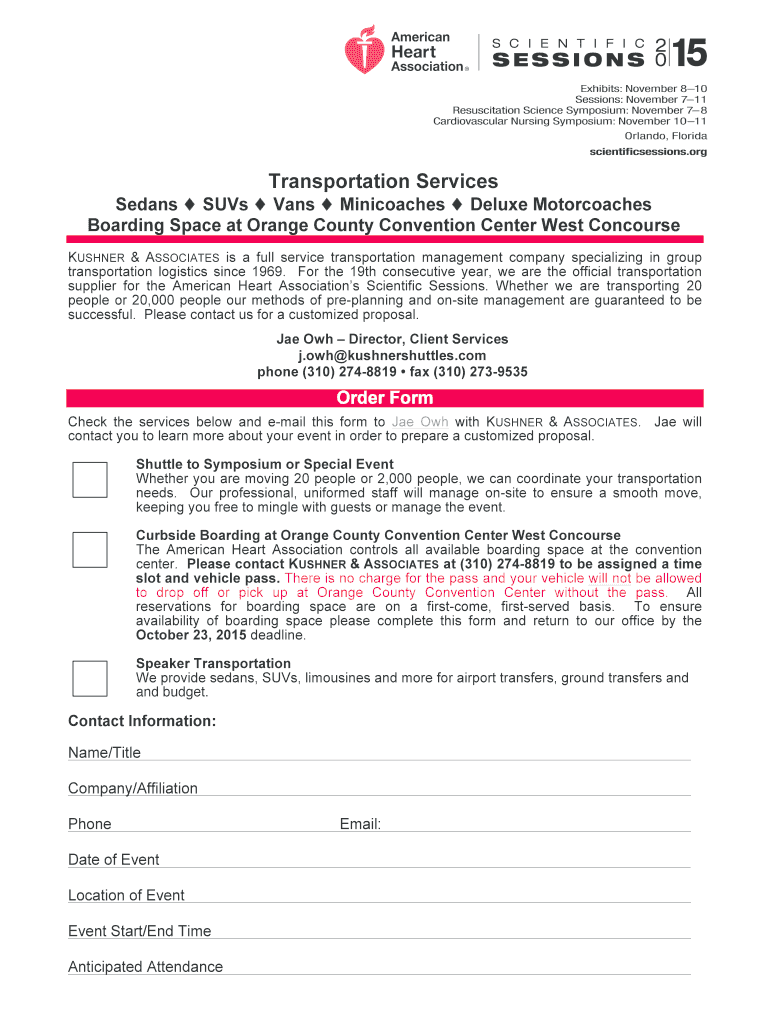 American Heart Association®

SCIENTIFIC SESSIONS 2015

Exhibits: November 8–10
Sessions: November 7–11
Resuscitation Science Symposium: November 7–8
Cardiovascular Nursing Symposium: November 10–11
Orlando, Florida
scientificsessions.org

Transportation Services

Sedans ♦ SUVs ♦ Vans ♦ Minicoaches ♦ Deluxe Motorcoaches
Boarding Space at Orange County Convention Center West Concourse

KUSHNER & ASSOCIATES is a full service transportation management company specializing in group transportation logistics since 1969. For the 19th consecutive year, we are the official transportation supplier for the American Heart Association's Scientific Sessions. Whether we are transporting 20 people or 20,000 people our methods of pre-planning and on-site management are guaranteed to be successful. Please contact us for a customized proposal.

Jae Owh – Director, Client Services
j.owh@kushnershuttles.com
phone (310) 274-8819 • fax (310) 273-9535

Order Form

Check the services below and e-mail this form to Jae Owh with KUSHNER & ASSOCIATES. Jae will contact you to learn more about your event in order to prepare a customized proposal.

Shuttle to Symposium or Special Event
Whether you are moving 20 people or 2,000 people, we can coordinate your transportation needs. Our professional, uniformed staff will manage on-site to ensure a smooth move, keeping you free to mingle with guests or manage the event.

Curbside Boarding at Orange County Convention Center West Concourse
The American Heart Association controls all available boarding space at the convention center. Please contact KUSHNER & ASSOCIATES at (310) 274-8819 to be assigned a time slot and vehicle pass. There is no charge for the pass and your vehicle will not be allowed to drop off or pick up at Orange County Convention Center without the pass. All reservations for boarding space are on a first-come, first-served basis. To ensure availability of boarding space please complete this form and return to our office by the October 23, 2015 deadline.

Speaker Transportation
We provide sedans, SUVs, limousines and more for airport transfers, ground transfers and and budget.

Contact Information:

Name/Title

Company/Affiliation

Phone Email:

Date of Event

Location of Event

Event Start/End Time

Anticipated Attendance